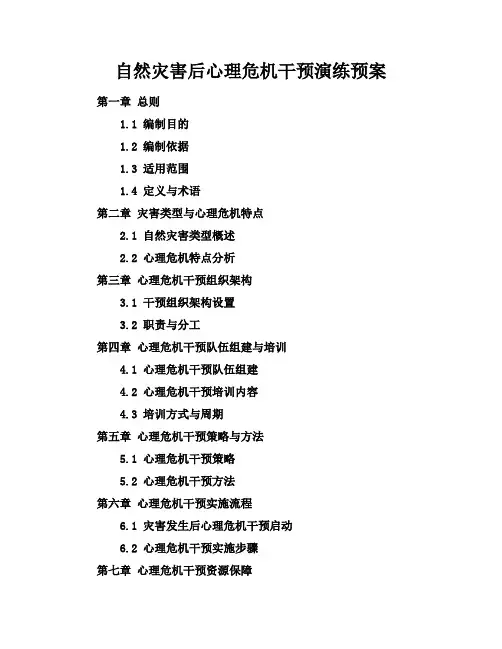 自然灾害后心理危机干预演练预案

第一章 总则

1.1 编制目的

1.2 编制依据

1.3 适用范围

1.4 定义与术语

第二章 灾害类型与心理危机特点

2.1 自然灾害类型概述

2.2 心理危机特点分析

第三章 心理危机干预组织架构

3.1 干预组织架构设置

3.2 职责与分工

第四章 心理危机干预队伍组建与培训

4.1 心理危机干预队伍组建

4.2 心理危机干预培训内容

4.3 培训方式与周期

第五章 心理危机干预策略与方法

5.1 心理危机干预策略

5.2 心理危机干预方法

第六章 心理危机干预实施流程

6.1 灾害发生后心理危机干预启动

6.2 心理危机干预实施步骤

第七章 心理危机干预资源保障